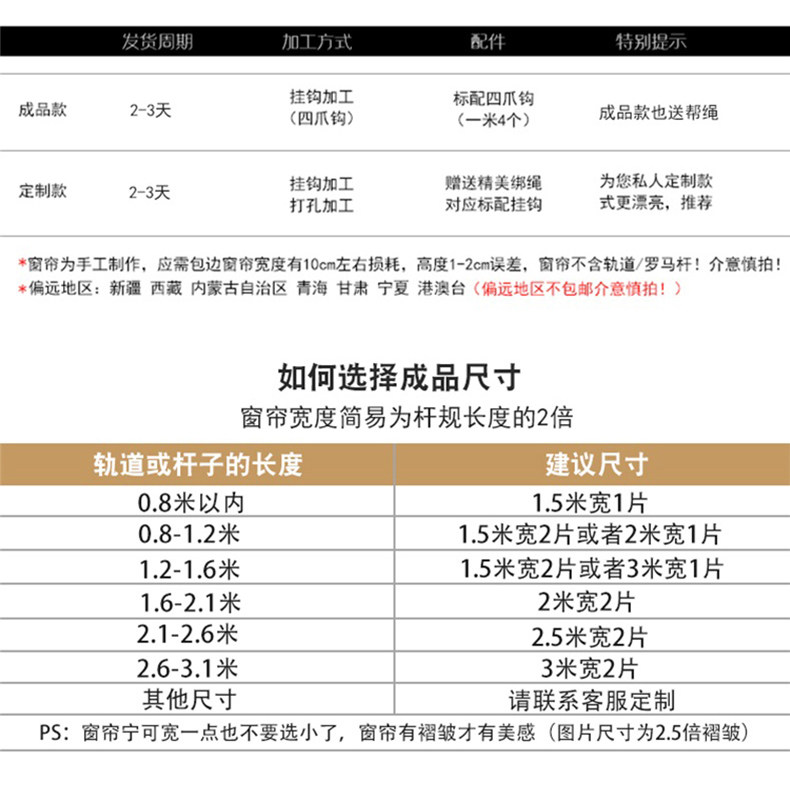 |  | 发货周期 | 加工方式 | 配件 | 特别提示 |
|---|---|---|---|---|
| 成品款 | 2-3天 | 挂钩加工（四爪钩） | 标配四爪钩（一米4个） | 成品款也送帮绳 |
| 定制款 | 2-3天 | 挂钩加工 打孔加工 | 赠送精美绑绳 对应标配挂钩 | 为您私人定制款式更漂亮，推荐 |

*窗帘为手工制作，应需包边窗帘宽度有10cm左右损耗，高度1-2cm误差，窗帘不含轨道/罗马杆！介意慎拍！
*偏远地区：新疆 西藏 内蒙古自治区 青海 甘肃 宁夏 港澳台（偏远地区不包邮介意慎拍！）

如何选择成品尺寸

窗帘宽度简易为杆规长度的2倍

| 轨道或杆子的长度 | 建议尺寸 |
|---|---|
| 0.8米以内 | 1.5米宽1片 |
| 0.8-1.2米 | 1.5米宽2片或者2米宽1片 |
| 1.2-1.6米 | 1.5米宽2片或者3米宽1片 |
| 1.6-2.1米 | 2米宽2片 |
| 2.1-2.6米 | 2.5米宽2片 |
| 2.6-3.1米 | 3米宽2片 |
| 其他尺寸 | 请联系客服定制 |

PS：窗帘宁可宽一点也不要选小了，窗帘有褶皱才有美感（图片尺寸为2.5倍褶皱）